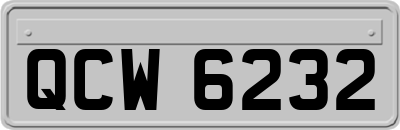 QCW 6232